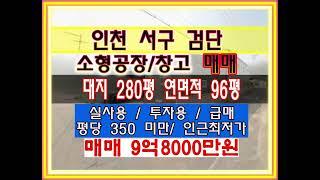 인천 서구 검단

소형공장/창고 매매

대지 280평 연면적 96평

실사용 / 투자용 / 급매
평당 350 미만/ 인근최저가

매매 9억8000만원